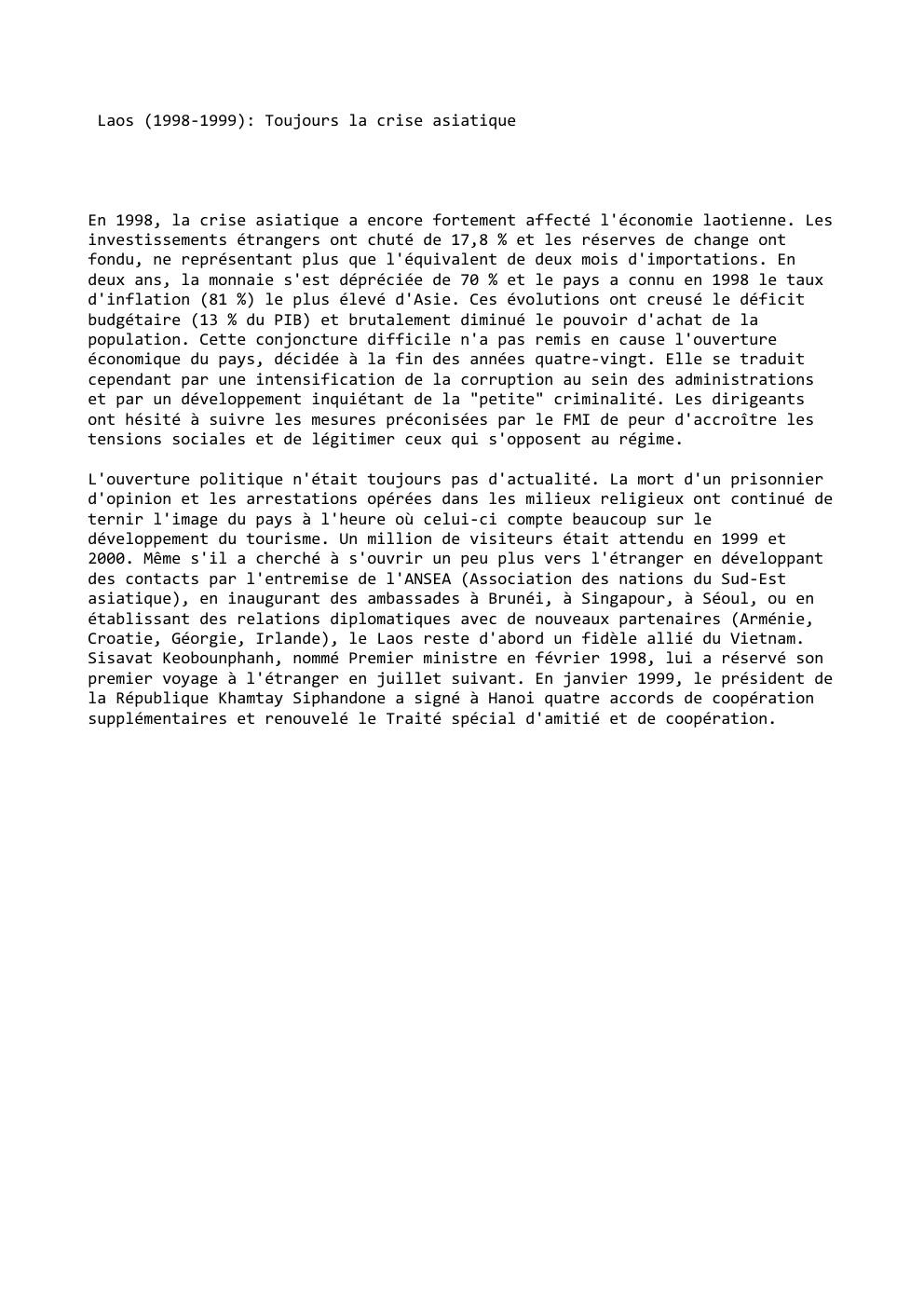 Laos (1998-1999): Toujours la crise asiatique

En 1998, la crise asiatique a encore fortement affecté l'économie laotienne. Les investissements étrangers ont chuté de 17,8 % et les réserves de change ont fondu, ne représentant plus que l'équivalent de deux mois d'importations. En deux ans, la monnaie s'est dépréciée de 70 % et le pays a connu en 1998 le taux d'inflation (81 %) le plus élevé d'Asie. Ces évolutions ont creusé le déficit budgétaire (13 % du PIB) et brutalement diminué le pouvoir d'achat de la population. Cette conjoncture difficile n'a pas remis en cause l'ouverture économique du pays, décidée à la fin des années quatre-vingt. Elle se traduit cependant par une intensification de la corruption au sein des administrations et par un développement inquiétant de la "petite" criminalité. Les dirigeants ont hésité à suivre les mesures préconisées par le FMI de peur d'accroître les tensions sociales et de légitimer ceux qui s'opposent au régime.

L'ouverture politique n'était toujours pas d'actualité. La mort d'un prisonnier d'opinion et les arrestations opérées dans les milieux religieux ont continué de ternir l'image du pays à l'heure où celui-ci compte beaucoup sur le développement du tourisme. Un million de visiteurs était attendu en 1999 et 2000. Même s'il a cherché à s'ouvrir un peu plus vers l'étranger en développant des contacts par l'entremise de l'ANSEA (Association des nations du Sud-Est asiatique), en inaugurant des ambassades à Brunéi, à Singapour, à Séoul, ou en établissant des relations diplomatiques avec de nouveaux partenaires (Arménie, Croatie, Géorgie, Irlande), le Laos reste d'abord un fidèle allié du Vietnam. Sisavat Keobounphanh, nommé Premier ministre en février 1998, lui a réservé son premier voyage à l'étranger en juillet suivant. En janvier 1999, le président de la République Khamtay Siphandone a signé à Hanoi quatre accords de coopération supplémentaires et renouvelé le Traité spécial d'amitié et de coopération.